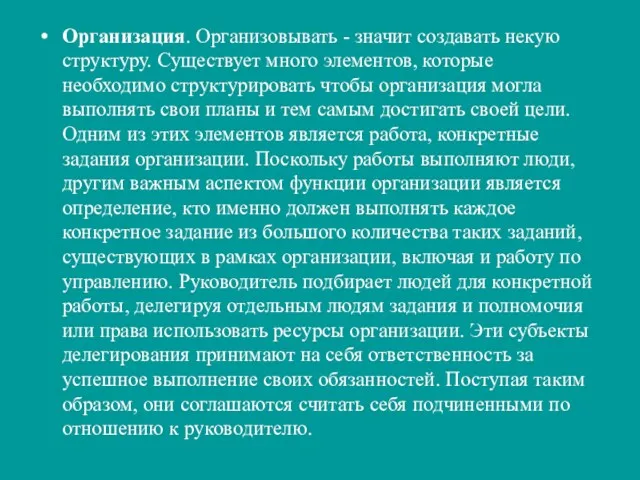 • Организация. Организовывать - значит создавать некую структуру. Существует много элементов, которые необходимо структурировать чтобы организация могла выполнять свои планы и тем самым достигать своей цели. Одним из этих элементов является работа, конкретные задания организации. Поскольку работы выполняют люди, другим важным аспектом функции организации является определение, кто именно должен выполнять каждое конкретное задание из большого количества таких заданий, существующих в рамках организации, включая и работу по управлению. Руководитель подбирает людей для конкретной работы, делегируя отдельным людям задания и полномочия или права использовать ресурсы организации. Эти субъекты делегирования принимают на себя ответственность за успешное выполнение своих обязанностей. Поступая таким образом, они соглашаются считать себя подчиненными по отношению к руководителю.